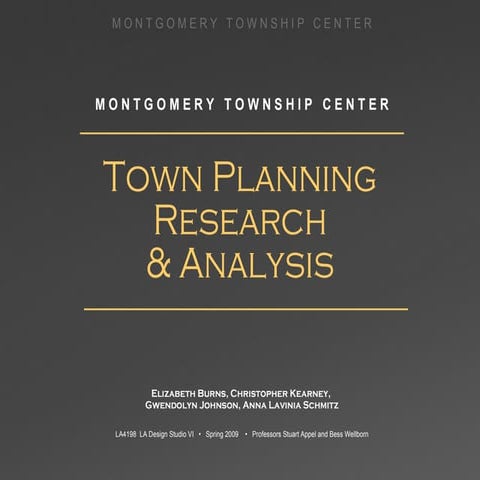 MONTGOMERY TOWNSHIP CENTER

MONTGOMERY TOWNSHIP CENTER

TOWN PLANNING
RESEARCH
& ANALYSIS

ELIZABETH BURNS, CHRISTOPHER KEARNEY,
GWENDOLYN JOHNSON, ANNA LAVINIA SCHMITZ

LA4198 LA Design Studio VI • Spring 2009 • Professors Stuart Appel and Bess Wellborn